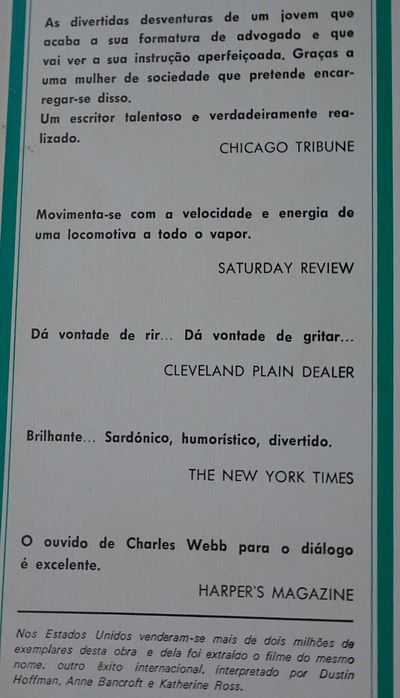 As divertidas desventuras de um jovem que acaba a sua formatura de advogado e que vai ver a sua instrução aperfeiçoada. Graças a uma mulher de sociedade que pretende encarregar-se disso.
Um escritor talentoso e verdadeiramente realizado.

CHICAGO TRIBUNE

Movimenta-se com a velocidade e energia de uma locomotiva a todo o vapor.

SATURDAY REVIEW

Dá vontade de rir... Dá vontade de gritar...

CLEVELAND PLAIN DEALER

Brilhante... Sardónico, humorístico, divertido.

THE NEW YORK TIMES

O ouvido de Charles Webb para o diálogo é excelente.

HARPER'S MAGAZINE

Nos Estados Unidos venderam-se mais de dois milhões de exemplares desta obra e dela foi extraído o filme do mesmo nome, outro êxito internacional, interpretado por Dustin Hoffman, Anne Bancroft e Katherine Ross.